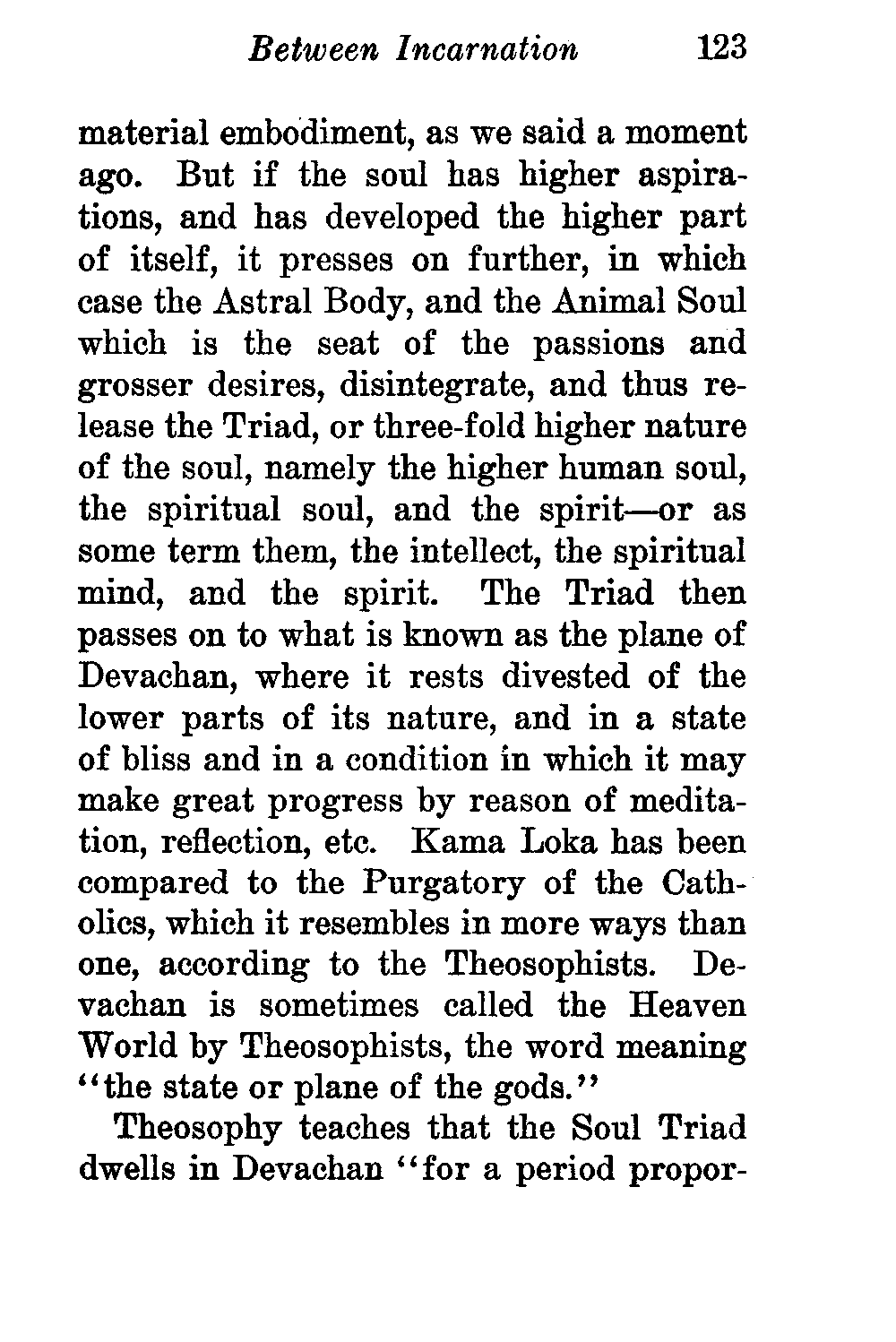 Between Incarnation 123

material embodiment, as we said a moment ago. But if the soul has higher aspirations, and has developed the higher part of itself, it presses on further, in which case the Astral Body, and the Animal Soul which is the seat of the passions and grosser desires, disintegrate, and thus release the Triad, or three-fold higher nature of the soul, namely the higher human soul, the spiritual soul, and the spirit—or as some term them, the intellect, the spiritual mind, and the spirit. The Triad then passes on to what is known as the plane of Devachan, where it rests divested of the lower parts of its nature, and in a state of bliss and in a condition in which it may make great progress by reason of meditation, reflection, etc. Kama Loka has been compared to the Purgatory of the Catholics, which it resembles in more ways than one, according to the Theosophists. Devachan is sometimes called the Heaven World by Theosophists, the word meaning "the state or plane of the gods."

Theosophy teaches that the Soul Triad dwells in Devachan "for a period propor-